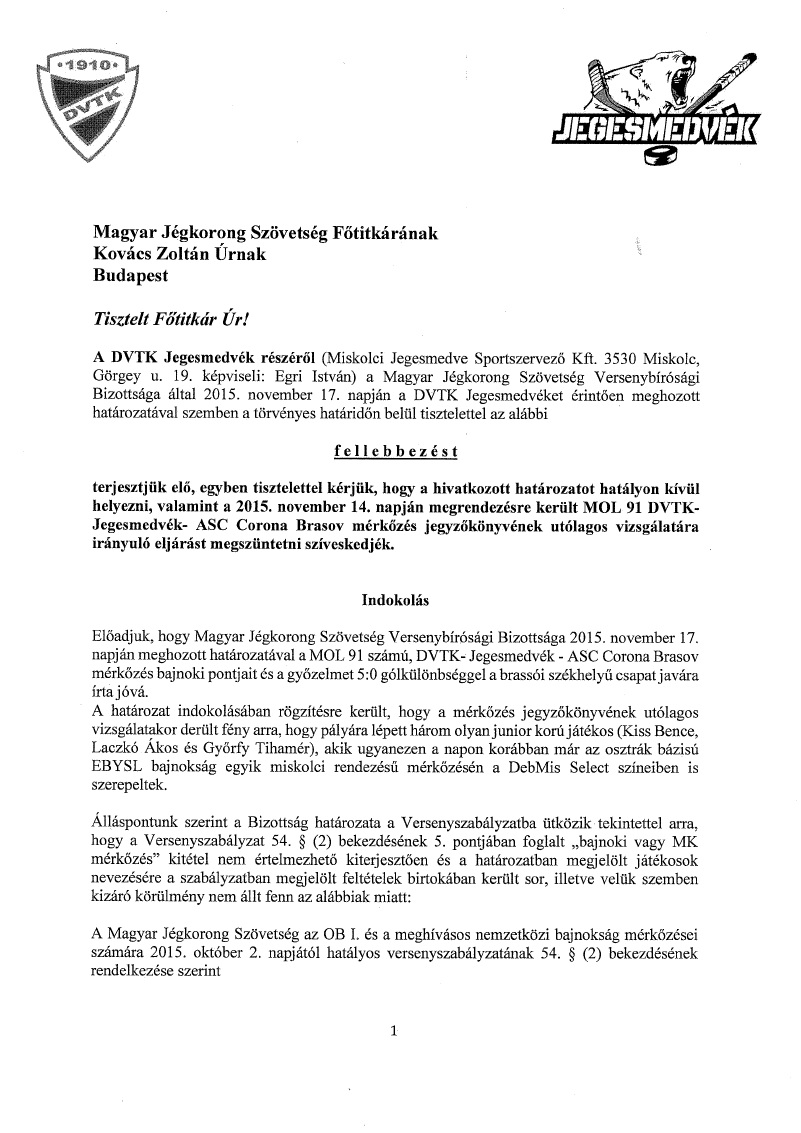 •1910•
DVTK

JEGESMEDVÉK

Magyar Jégkorong Szövetség Főtitkárának
Kovács Zoltán Úrnak
Budapest

Tisztelt Főtitkár Úr!

A DVTK Jegesmedvék részéről (Miskolci Jegesmedve Sportszervező Kft. 3530 Miskolc, Görgey u. 19. képviseli: Egri István) a Magyar Jégkorong Szövetség Versenybírósági Bizottsága által 2015. november 17. napján a DVTK Jegesmedvéket érintően meghozott határozatával szemben a törvényes határidőn belül tisztelettel az alábbi

fellebbezést

terjesztjük elő, egyben tisztelettel kérjük, hogy a hivatkozott határozatot hatályon kívül helyezni, valamint a 2015. november 14. napján megrendezésre került MOL 91 DVTK-Jegesmedvék- ASC Corona Brasov mérkőzés jegyzőkönyvének utólagos vizsgálatára irányuló eljárást megszüntetni szíveskedjék.

Indokolás

Előadjuk, hogy Magyar Jégkorong Szövetség Versenybírósági Bizottsága 2015. november 17. napján meghozott határozatával a MOL 91 számú, DVTK- Jegesmedvék - ASC Corona Brasov mérkőzés bajnoki pontjait és a győzelmet 5:0 gólkülönbséggel a brassói székhelyű csapat javára írta jóvá.
A határozat indokolásában rögzítésre került, hogy a mérkőzés jegyzőkönyvének utólagos vizsgálatakor derült fény arra, hogy pályára lépett három olyan junior korú játékos (Kiss Bence, Laczkó Ákos és Győrfy Tihamér), akik ugyanezen a napon korábban már az osztrák bázisú EBYSL bajnokság egyik miskolci rendezésű mérkőzésén a DebMis Select színeiben is szerepeltek.

Álláspontunk szerint a Bizottság határozata a Versenyszabályzatba ütközik tekintettel arra, hogy a Versenyszabályzat 54. § (2) bekezdésének 5. pontjában foglalt „bajnoki vagy MK mérkőzés" kitétel nem értelmezhető kiterjesztően és a határozatban megjelölt játékosok nevezésére a szabályzatban megjelölt feltételek birtokában került sor, illetve velük szemben kizáró körülmény nem állt fenn az alábbiak miatt:

A Magyar Jégkorong Szövetség az OB I. és a meghívásos nemzetközi bajnokság mérkőzései számára 2015. október 2. napjától hatályos versenyszabályzatának 54. § (2) bekezdésének rendelkezése szerint

1